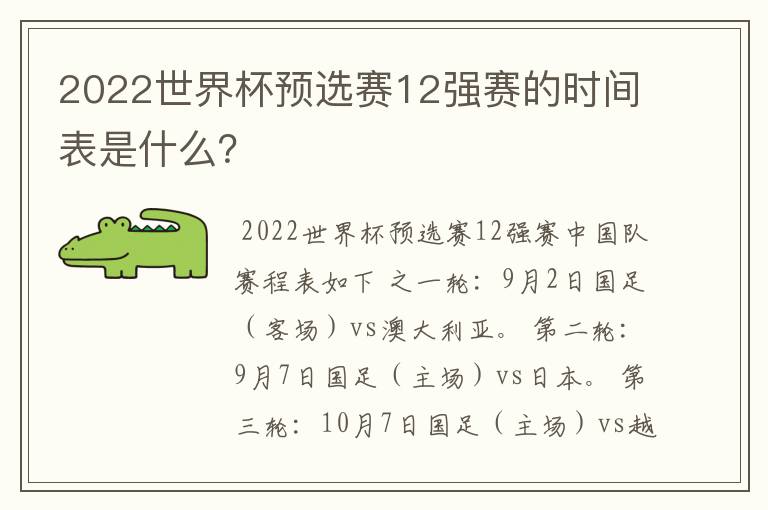 2022世界杯预选赛12强赛的时间表是什么?

2022世界杯预选赛12强赛中国队赛程表如下 之一轮：9月2日国足（客场）vs澳大利亚。 第二轮：9月7日国足（主场）vs日本。 第三轮：10月7日国足（主场）vs越